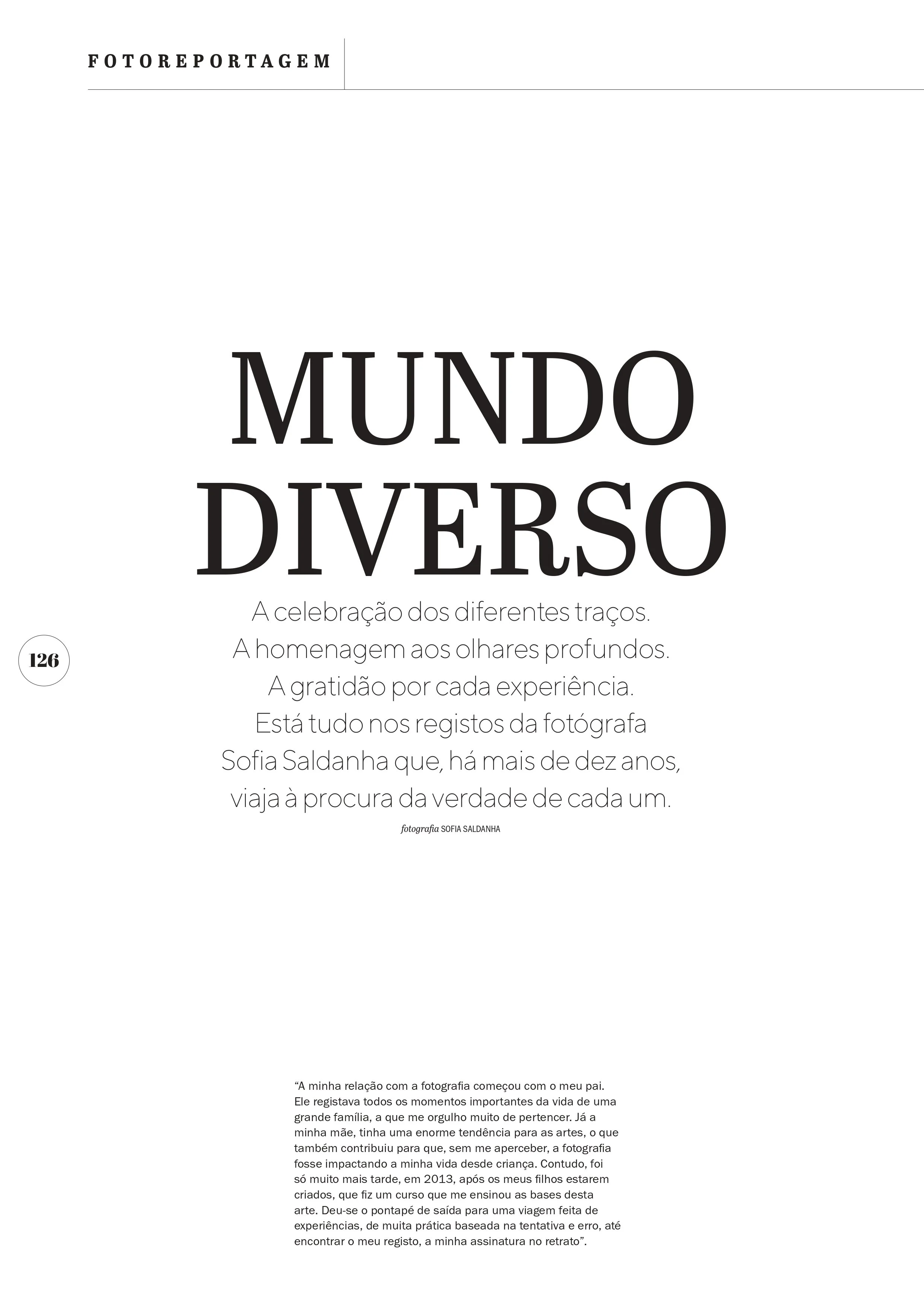 FOTOREPORTAGEM

MUNDO
DIVERSO

A celebração dos diferentes traços. A homenagem aos olhares profundos. A gratidão por cada experiência. Está tudo nos registos da fotógrafa Sofia Saldanha que, há mais de dez anos, viaja à procura da verdade de cada um.

fotografia SOFIA SALDANHA

126

"A minha relação com a fotografia começou com o meu pai. Ele registava todos os momentos importantes da vida de uma grande família, a que me orgulho muito de pertencer. Já a minha mãe, tinha uma enorme tendência para as artes, o que também contribuiu para que, sem me aperceber, a fotografia fosse impactando a minha vida desde criança. Contudo, foi só muito mais tarde, em 2013, após os meus filhos estarem criados, que fiz um curso que me ensinou as bases desta arte. Deu-se o pontapé de saída para uma viagem feita de experiências, de muita prática baseada na tentativa e erro, até encontrar o meu registo, a minha assinatura no retrato".